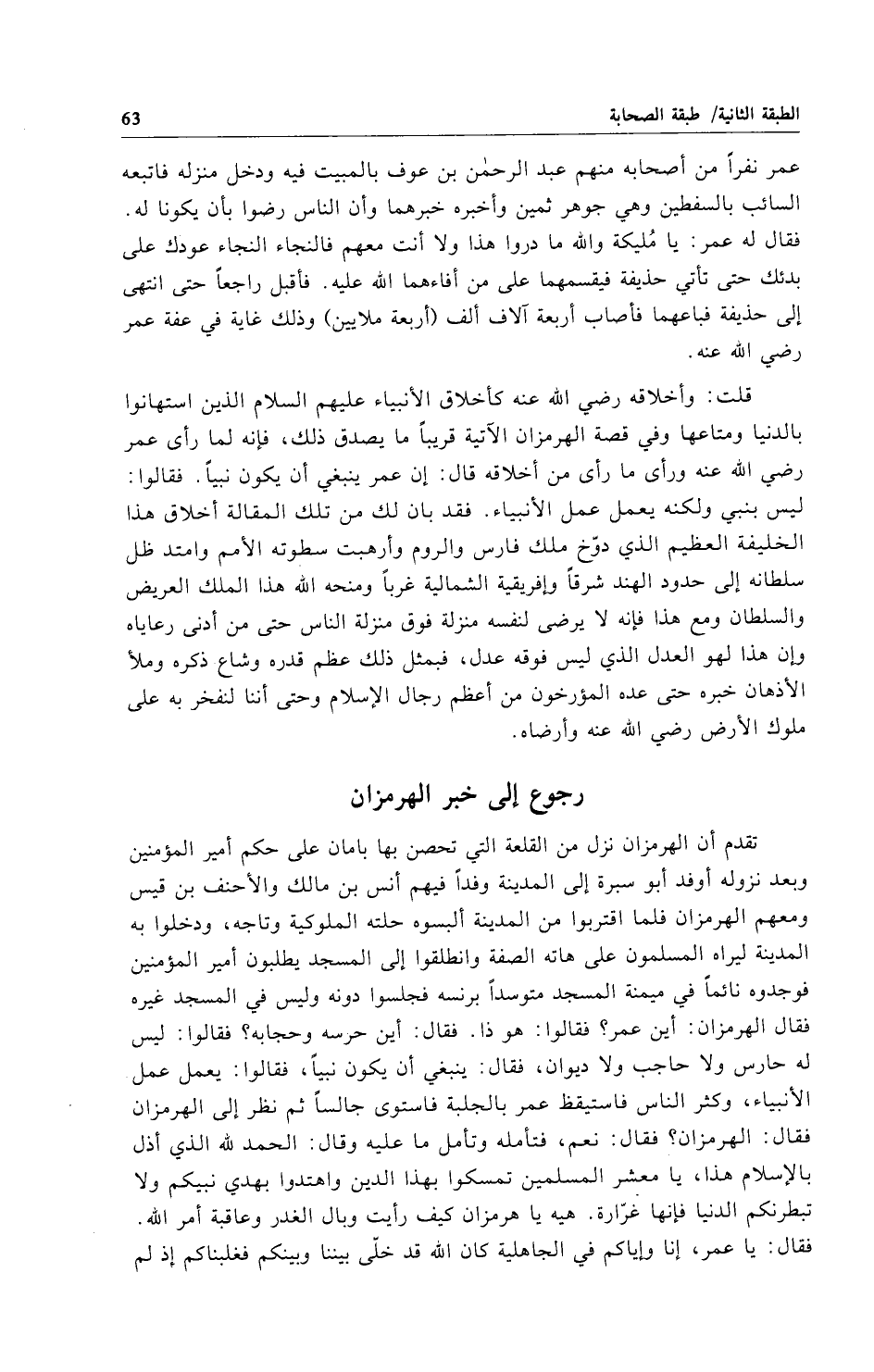 الطبقة الثانية/ طبقة الصحابة 63

عمر نفراً من أصحابه منهم عبد الرحمٰن بن عوف بالمبيت فيه ودخل منزله فاتبعه السائب بالسفطين وهي جوهر ثمين وأخبره خبرهما وأن الناس رضوا بأن يكونا له. فقال له عمر: يا مُليكة والله ما دروا هذا ولا أنت معهم فالنجاء النجاء عودك على بدئك حتى تأتي حذيفة فيقسمهما على من أفاءهما الله عليه. فأقبل راجعاً حتى انتهى إلى حذيفة فباعهما فأصاب أربعة آلاف ألف (أربعة ملايين) وذلك غاية في عفة عمر رضي الله عنه.

قلت: وأخلاقه رضي الله عنه كأخلاق الأنبياء عليهم السلام الذين استهانوا بالدنيا ومتاعها وفي قصة الهرمزان الآتية قريباً ما يصدق ذلك، فإنه لما رأى عمر رضي الله عنه ورأى ما رأى من أخلاقه قال: إن عمر ينبغي أن يكون نبياً. فقالوا: ليس بنبي ولكنه يعمل عمل الأنبياء. فقد بان لك من تلك المقالة أخلاق هذا الخليفة العظيم الذي دوّخ ملك فارس والروم وأرهبت سطوته الأمم وامتد ظل سلطانه إلى حدود الهند شرقاً وإفريقية الشمالية غرباً ومنحه الله هذا الملك العريض والسلطان ومع هذا فإنه لا يرضى لنفسه منزلة فوق منزلة الناس حتى من أدنى رعاياه وإن هذا لهو العدل الذي ليس فوقه عدل، فبمثل ذلك عظم قدره وشاع ذكره وملأ الأذهان خبره حتى عده المؤرخون من أعظم رجال الإسلام وحتى أننا لنفخر به على ملوك الأرض رضي الله عنه وأرضاه.

رجوع إلى خبر الهرمزان

تقدم أن الهرمزان نزل من القلعة التي تحصن بها بامان على حكم أمير المؤمنين وبعد نزوله أوفد أبو سبرة إلى المدينة وفداً فيهم أنس بن مالك والأحنف بن قيس ومعهم الهرمزان فلما اقتربوا من المدينة ألبسوه حلته الملوكية وتاجه، ودخلوا به المدينة ليراه المسلمون على هاته الصفة وانطلقوا إلى المسجد يطلبون أمير المؤمنين فوجدوه نائماً في ميمنة المسجد متوسداً برنسه فجلسوا دونه وليس في المسجد غيره فقال الهرمزان: أين عمر؟ فقالوا: هو ذا. فقال: أين حرسه وحجابه؟ فقالوا: ليس له حارس ولا حاجب ولا ديوان، فقال: ينبغي أن يكون نبياً، فقالوا: يعمل عمل الأنبياء، وكثر الناس فاستيقظ عمر بالجلبة فاستوى جالساً ثم نظر إلى الهرمزان فقال: الهرمزان؟ فقال: نعم، فتأمله وتأمل ما عليه وقال: الحمد لله الذي أذل بالإسلام هذا، يا معشر المسلمين تمسكوا بهذا الدين واهتدوا بهدي نبيكم ولا تبطرنكم الدنيا فإنها غرّارة. هيه يا هرمزان كيف رأيت وبال الغدر وعاقبة أمر الله. فقال: يا عمر، إنا وإياكم في الجاهلية كان الله قد خلّى بيننا وبينكم فغلبناكم إذ لم